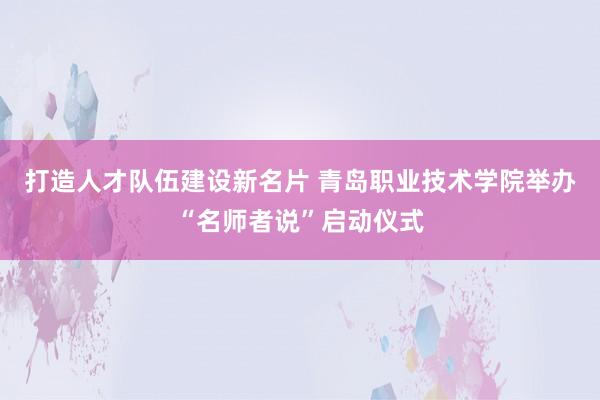 打造人才队伍建设新名片 青岛职业技术学院举办“名师者说”启动仪式